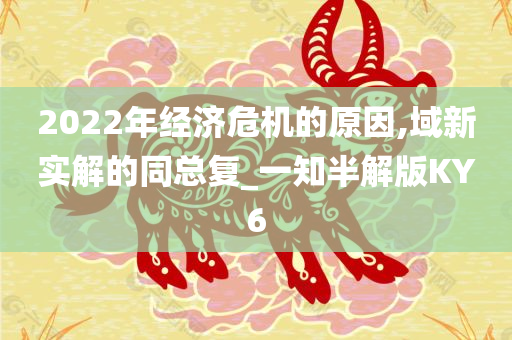 2022年经济危机的原因,域新实解的同总复_一知半解版KY6